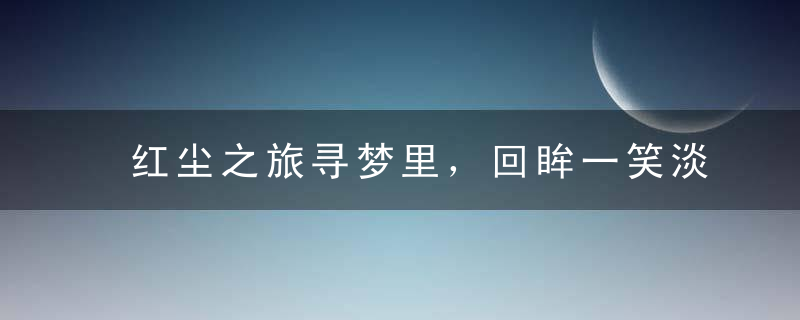 红尘之旅寻梦里，回眸一笑淡